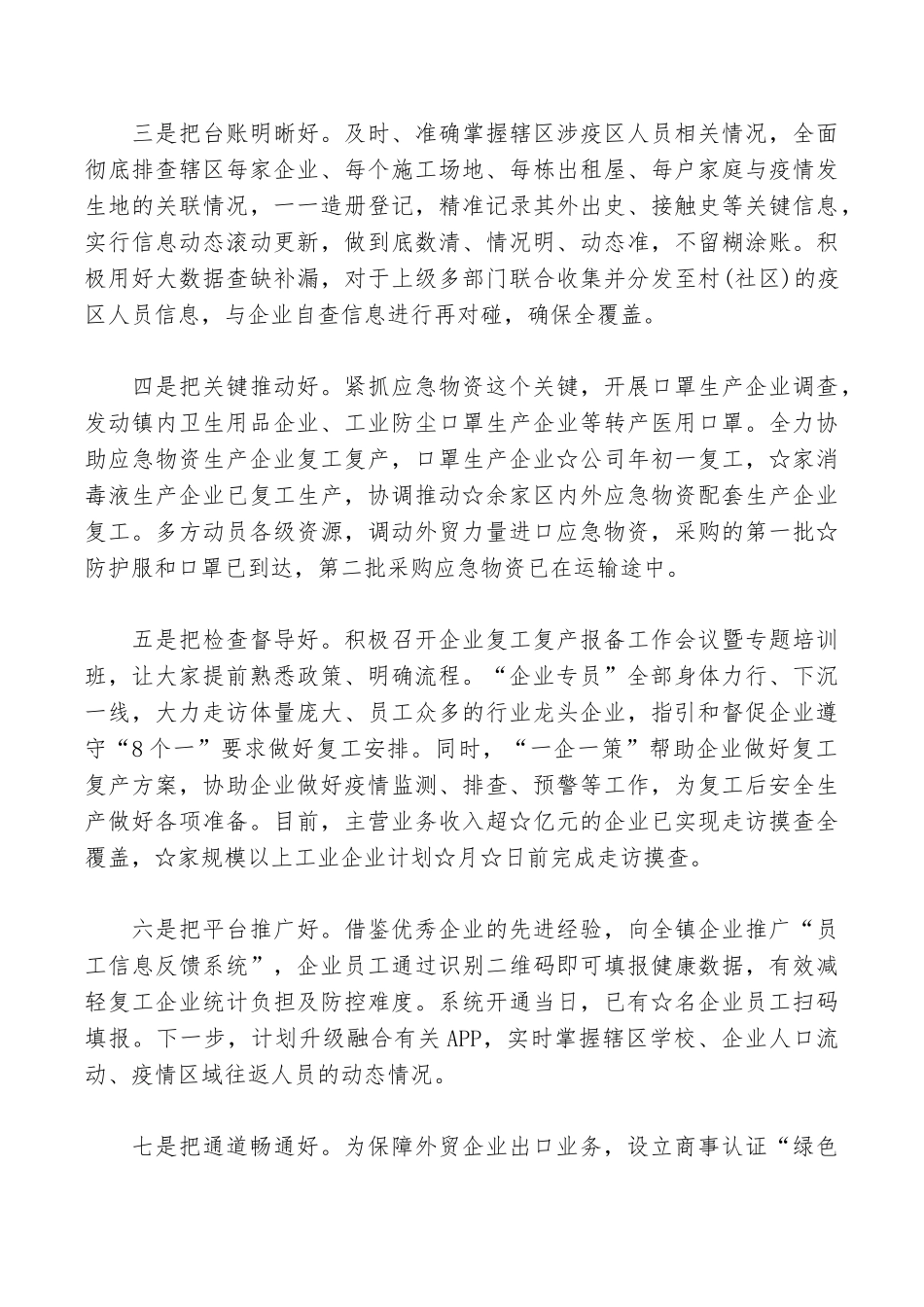 三是把台账明晰好。及时、准确掌握辖区涉疫区人员相关情况，全面彻底排查辖区每家企业、每个施工场地、每栋出租屋、每户家庭与疫情发生地的关联情况，一一造册登记，精准记录其外出史、接触史等关键信息，实行信息动态滚动更新，做到底数清、情况明、动态准，不留糊涂账。积极用好大数据查缺补漏，对于上级多部门联合收集并分发至村(社区)的疫区人员信息，与企业自查信息进行再对碰，确保全覆盖。

四是把关键推动好。紧抓应急物资这个关键，开展口罩生产企业调查，发动镇内卫生用品企业、工业防尘口罩生产企业等转产医用口罩。全力协助应急物资生产企业复工复产，口罩生产企业☆公司年初一复工，☆家消毒液生产企业已复工生产，协调推动☆余家区内外应急物资配套生产企业复工。多方动员各级资源，调动外贸力量进口应急物资，采购的第一批☆防护服和口罩已到达，第二批采购应急物资已在运输途中。

五是把检查督导好。积极召开企业复工复产报备工作会议暨专题培训班，让大家提前熟悉政策、明确流程。“企业专员”全部身体力行、下沉一线，大力走访体量庞大、员工众多的行业龙头企业，指引和督促企业遵守“8个一”要求做好复工安排。同时，“一企一策”帮助企业做好复工复产方案，协助企业做好疫情监测、排查、预警等工作，为复工后安全生产做好各项准备。目前，主营业务收入超☆亿元的企业已实现走访摸查全覆盖，☆家规模以上工业企业计划☆月☆日前完成走访摸查。

六是把平台推广好。借鉴优秀企业的先进经验，向全镇企业推广“员工信息反馈系统”，企业员工通过识别二维码即可填报健康数据，有效减轻复工企业统计负担及防控难度。系统开通当日，已有☆名企业员工扫码填报。下一步，计划升级融合有关APP，实时掌握辖区学校、企业人口流动、疫情区域往返人员的动态情况。

七是把通道畅通好。为保障外贸企业出口业务，设立商事认证“绿色